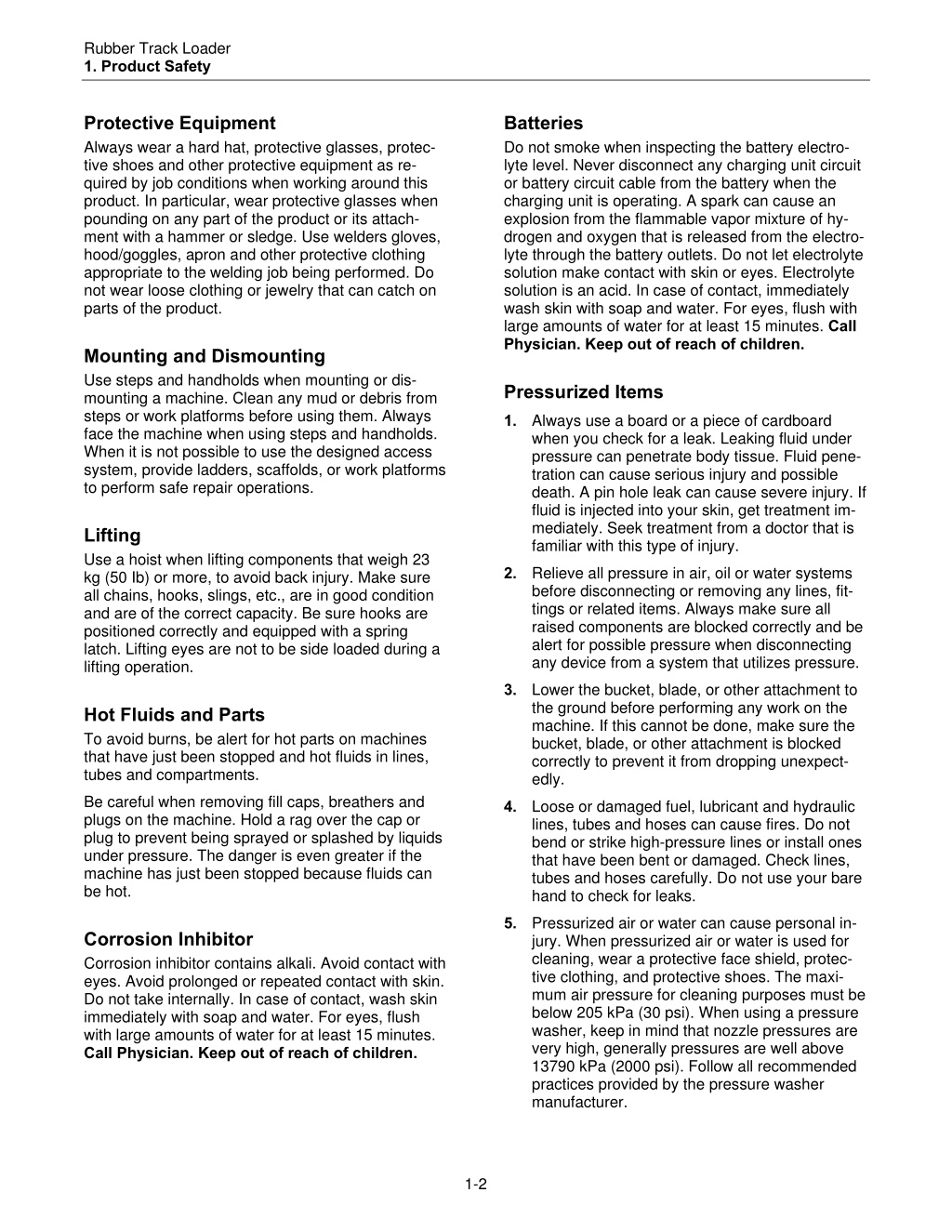 Rubber Track Loader
1. Product Safety

Protective Equipment
Always wear a hard hat, protective glasses, protective shoes and other protective equipment as required by job conditions when working around this product. In particular, wear protective glasses when pounding on any part of the product or its attachment with a hammer or sledge. Use welders gloves, hood/goggles, apron and other protective clothing appropriate to the welding job being performed. Do not wear loose clothing or jewelry that can catch on parts of the product.

Mounting and Dismounting
Use steps and handholds when mounting or dismounting a machine. Clean any mud or debris from steps or work platforms before using them. Always face the machine when using steps and handholds. When it is not possible to use the designed access system, provide ladders, scaffolds, or work platforms to perform safe repair operations.

Lifting
Use a hoist when lifting components that weigh 23 kg (50 lb) or more, to avoid back injury. Make sure all chains, hooks, slings, etc., are in good condition and are of the correct capacity. Be sure hooks are positioned correctly and equipped with a spring latch. Lifting eyes are not to be side loaded during a lifting operation.

Hot Fluids and Parts
To avoid burns, be alert for hot parts on machines that have just been stopped and hot fluids in lines, tubes and compartments.

Be careful when removing fill caps, breathers and plugs on the machine. Hold a rag over the cap or plug to prevent being sprayed or splashed by liquids under pressure. The danger is even greater if the machine has just been stopped because fluids can be hot.

Corrosion Inhibitor
Corrosion inhibitor contains alkali. Avoid contact with eyes. Avoid prolonged or repeated contact with skin. Do not take internally. In case of contact, wash skin immediately with soap and water. For eyes, flush with large amounts of water for at least 15 minutes. Call Physician. Keep out of reach of children.

Batteries
Do not smoke when inspecting the battery electrolyte level. Never disconnect any charging unit circuit or battery circuit cable from the battery when the charging unit is operating. A spark can cause an explosion from the flammable vapor mixture of hydrogen and oxygen that is released from the electrolyte through the battery outlets. Do not let electrolyte solution make contact with skin or eyes. Electrolyte solution is an acid. In case of contact, immediately wash skin with soap and water. For eyes, flush with large amounts of water for at least 15 minutes. Call Physician. Keep out of reach of children.

Pressurized Items
1. Always use a board or a piece of cardboard when you check for a leak. Leaking fluid under pressure can penetrate body tissue. Fluid penetration can cause serious injury and possible death. A pin hole leak can cause severe injury. If fluid is injected into your skin, get treatment immediately. Seek treatment from a doctor that is familiar with this type of injury.
2. Relieve all pressure in air, oil or water systems before disconnecting or removing any lines, fittings or related items. Always make sure all raised components are blocked correctly and be alert for possible pressure when disconnecting any device from a system that utilizes pressure.
3. Lower the bucket, blade, or other attachment to the ground before performing any work on the machine. If this cannot be done, make sure the bucket, blade, or other attachment is blocked correctly to prevent it from dropping unexpectedly.
4. Loose or damaged fuel, lubricant and hydraulic lines, tubes and hoses can cause fires. Do not bend or strike high-pressure lines or install ones that have been bent or damaged. Check lines, tubes and hoses carefully. Do not use your bare hand to check for leaks.
5. Pressurized air or water can cause personal injury. When pressurized air or water is used for cleaning, wear a protective face shield, protective clothing, and protective shoes. The maximum air pressure for cleaning purposes must be below 205 kPa (30 psi). When using a pressure washer, keep in mind that nozzle pressures are very high, generally pressures are well above 13790 kPa (2000 psi). Follow all recommended practices provided by the pressure washer manufacturer.

1-2